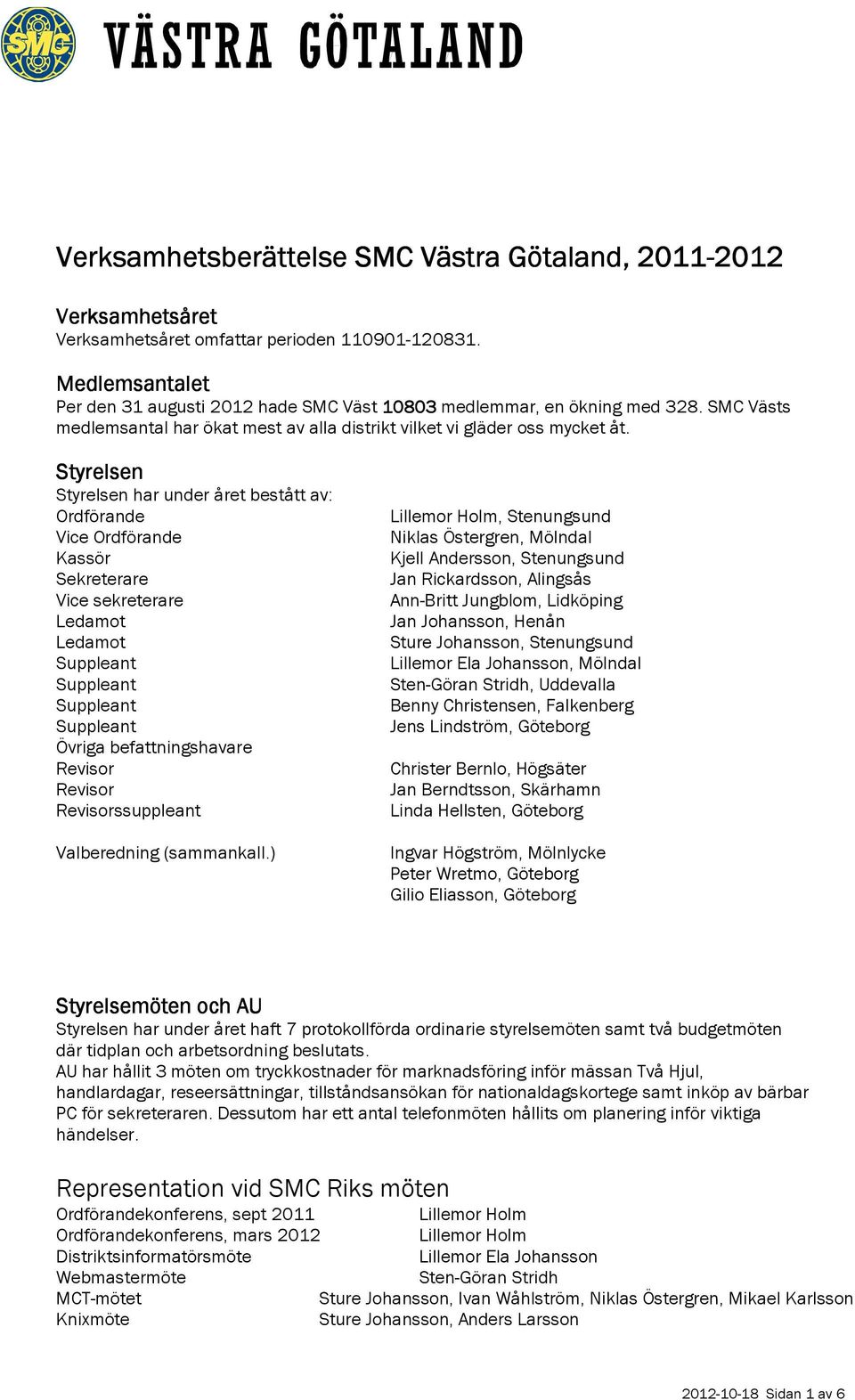 SMC VÄSTRA GÖTALAND

Verksamhetsberättelse SMC Västra Götaland, 2011-2012

Verksamhetsåret
Verksamhetsåret omfattar perioden 110901-120831.

Medlemsantalet
Per den 31 augusti 2012 hade SMC Väst 10803 medlemmar, en ökning med 328. SMC Västs medlemsantal har ökat mest av alla distrikt vilket vi gläder oss mycket åt.

Styrelsen
Styrelsen har under året bestått av:

| | |
|---|---|
| Ordförande | Lillemor Holm, Stenungsund |
| Vice Ordförande | Niklas Östergren, Mölndal |
| Kassör | Kjell Andersson, Stenungsund |
| Sekreterare | Jan Rickardsson, Alingsås |
| Vice sekreterare | Ann-Britt Jungblom, Lidköping |
| Ledamot | Jan Johansson, Henån |
| Ledamot | Sture Johansson, Stenungsund |
| Suppleant | Lillemor Ela Johansson, Mölndal |
| Suppleant | Sten-Göran Stridh, Uddevalla |
| Suppleant | Benny Christensen, Falkenberg |
| Suppleant | Jens Lindström, Göteborg |
| Övriga befattningshavare | |
| Revisor | Christer Bernlo, Högsäter |
| Revisor | Jan Berndtsson, Skärhamn |
| Revisorssuppleant | Linda Hellsten, Göteborg |
| Valberedning (sammankall.) | Ingvar Högström, Mölnlycke |
| | Peter Wretmo, Göteborg |
| | Gilio Eliasson, Göteborg |

Styrelsemöten och AU
Styrelsen har under året haft 7 protokollförda ordinarie styrelsemöten samt två budgetmöten där tidplan och arbetsordning beslutats.
AU har hållit 3 möten om tryckkostnader för marknadsföring inför mässan Två Hjul, handlardagar, reseersättningar, tillståndsansökan för nationaldagskortege samt inköp av bärbar PC för sekreteraren. Dessutom har ett antal telefonmöten hållits om planering inför viktiga händelser.

Representation vid SMC Riks möten

| | |
|---|---|
| Ordförandekonferens, sept 2011 | Lillemor Holm |
| Ordförandekonferens, mars 2012 | Lillemor Holm |
| Distriktsinformatörsmöte | Lillemor Ela Johansson |
| Webmastermöte | Sten-Göran Stridh |
| MCT-mötet | Sture Johansson, Ivan Wåhlström, Niklas Östergren, Mikael Karlsson |
| Knixmöte | Sture Johansson, Anders Larsson |

2012-10-18 Sidan 1 av 6